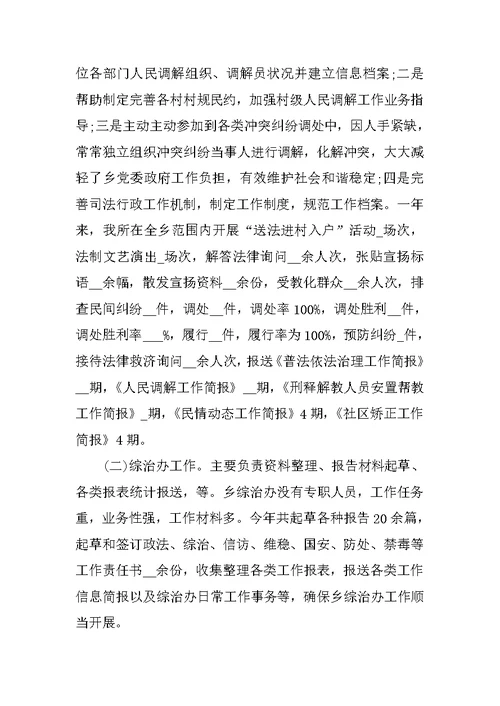 位各部门人民调解组织、调解员状况并建立信息档案;二是帮助制定完善各村村规民约，加强村级人民调解工作业务指导;三是主动主动参加到各类冲突纠纷调处中，因人手紧缺，常常独立组织冲突纠纷当事人进行调解，化解冲突，大大减轻了乡党委政府工作负担，有效维护社会和谐稳定;四是完善司法行政工作机制，制定工作制度，规范工作档案。一年来，我所在全乡范围内开展“送法进村入户”活动_场次，法制文艺演出_场次，解答法律询问__余人次，张贴宣扬标语__余幅，散发宣扬资料__余份，受教化群众__余人次，排查民间纠纷__件，调处__件，调处率100%，调处胜利__件，调处胜利率___%，履行__件，履行率为100%，预防纠纷_件，接待法律救济询问__余人次，报送《普法依法治理工作简报》__期，《人民调解工作简报》__期，《刑释解教人员安置帮教工作简报》_期，《民情动态工作简报》4期，《社区矫正工作简报》4期。

(二)综治办工作。主要负责资料整理、报告材料起草、各类报表统计报送，等。乡综治办没有专职人员，工作任务重，业务性强，工作材料多。今年共起草各种报告20余篇，起草和签订政法、综治、信访、维稳、国安、防处、禁毒等工作责任书__余份，收集整理各类工作报表，报送各类工作信息简报以及综治办日常工作事务等，确保乡综治办工作顺当开展。